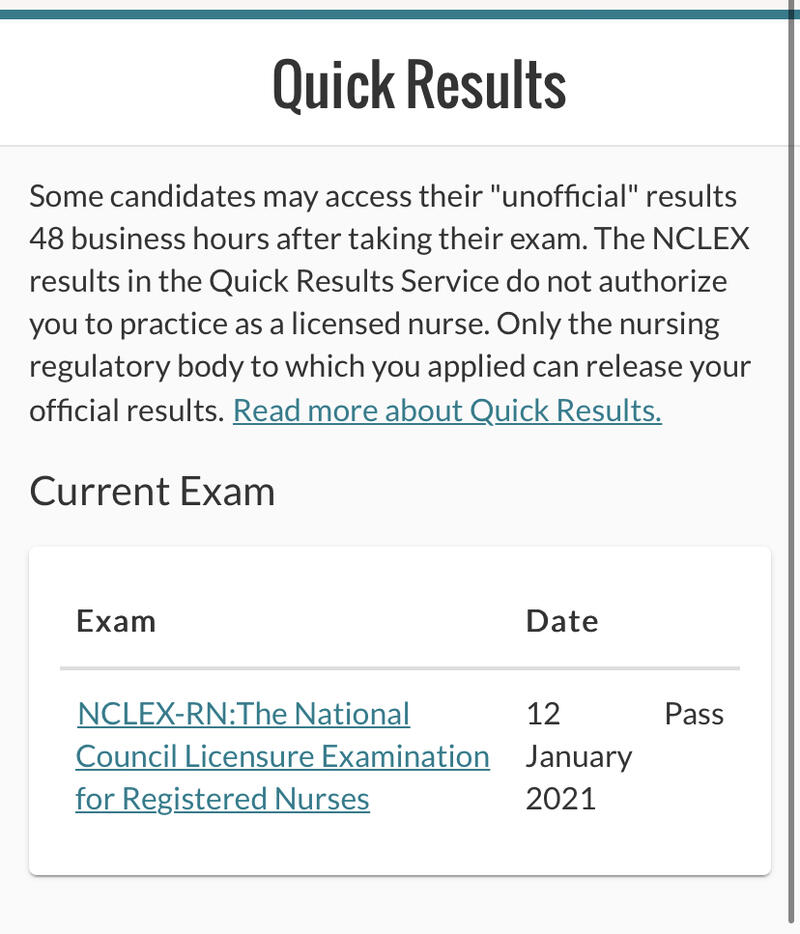 Quick Results

Some candidates may access their "unofficial" results 48 business hours after taking their exam. The NCLEX results in the Quick Results Service do not authorize you to practice as a licensed nurse. Only the nursing regulatory body to which you applied can release your official results. Read more about Quick Results.

Current Exam

| Exam | Date | |
|---|---|---|
| NCLEX-RN:The National Council Licensure Examination for Registered Nurses | 12 January 2021 | Pass |